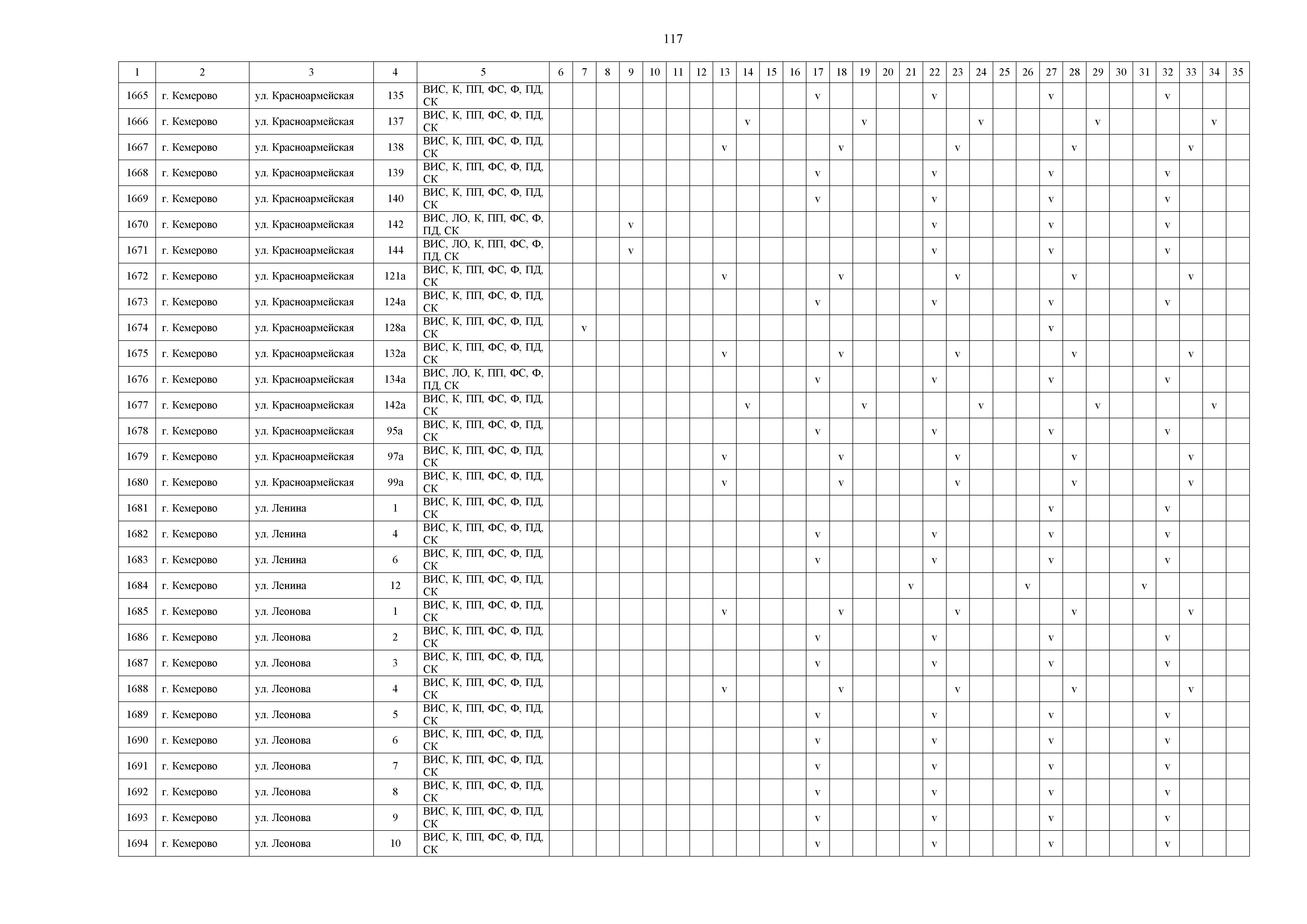 117

| 1 | 2 | 3 | 4 | 5 | 6 | 7 | 8 | 9 | 10 | 11 | 12 | 13 | 14 | 15 | 16 | 17 | 18 | 19 | 20 | 21 | 22 | 23 | 24 | 25 | 26 | 27 | 28 | 29 | 30 | 31 | 32 | 33 | 34 | 35 |
|---|---|---|---|---|---|---|---|---|---|---|---|---|---|---|---|---|---|---|---|---|---|---|---|---|---|---|---|---|---|---|---|---|---|---|
| 1665 | г. Кемерово | ул. Красноармейская | 135 | ВИС, К, ПП, ФС, Ф, ПД, СК | | | | | | | | | | | | v | | | | | v | | | | | v | | | | | v | | | |
| 1666 | г. Кемерово | ул. Красноармейская | 137 | ВИС, К, ПП, ФС, Ф, ПД, СК | | | | | | | | | v | | | | | v | | | | | v | | | | | v | | | | | v | |
| 1667 | г. Кемерово | ул. Красноармейская | 138 | ВИС, К, ПП, ФС, Ф, ПД, СК | | | | | | | | v | | | | | v | | | | | v | | | | | v | | | | | v | | |
| 1668 | г. Кемерово | ул. Красноармейская | 139 | ВИС, К, ПП, ФС, Ф, ПД, СК | | | | | | | | | | | | v | | | | | v | | | | | v | | | | | v | | | |
| 1669 | г. Кемерово | ул. Красноармейская | 140 | ВИС, К, ПП, ФС, Ф, ПД, СК | | | | | | | | | | | | v | | | | | v | | | | | v | | | | | v | | | |
| 1670 | г. Кемерово | ул. Красноармейская | 142 | ВИС, ЛО, К, ПП, ФС, Ф, ПД, СК | | | | v | | | | | | | | | | | | | v | | | | | v | | | | | v | | | |
| 1671 | г. Кемерово | ул. Красноармейская | 144 | ВИС, ЛО, К, ПП, ФС, Ф, ПД, СК | | | | v | | | | | | | | | | | | | v | | | | | v | | | | | v | | | |
| 1672 | г. Кемерово | ул. Красноармейская | 121а | ВИС, К, ПП, ФС, Ф, ПД, СК | | | | | | | | v | | | | | v | | | | | v | | | | | v | | | | | v | | |
| 1673 | г. Кемерово | ул. Красноармейская | 124а | ВИС, К, ПП, ФС, Ф, ПД, СК | | | | | | | | | | | | v | | | | | v | | | | | v | | | | | v | | | |
| 1674 | г. Кемерово | ул. Красноармейская | 128а | ВИС, К, ПП, ФС, Ф, ПД, СК | | v | | | | | | | | | | | | | | | | | | | | v | | | | | | | | |
| 1675 | г. Кемерово | ул. Красноармейская | 132а | ВИС, К, ПП, ФС, Ф, ПД, СК | | | | | | | | v | | | | | v | | | | | v | | | | | v | | | | | v | | |
| 1676 | г. Кемерово | ул. Красноармейская | 134а | ВИС, ЛО, К, ПП, ФС, Ф, ПД, СК | | | | | | | | | | | | v | | | | | v | | | | | v | | | | | v | | | |
| 1677 | г. Кемерово | ул. Красноармейская | 142а | ВИС, К, ПП, ФС, Ф, ПД, СК | | | | | | | | | v | | | | | v | | | | | v | | | | | v | | | | | v | |
| 1678 | г. Кемерово | ул. Красноармейская | 95а | ВИС, К, ПП, ФС, Ф, ПД, СК | | | | | | | | | | | | v | | | | | v | | | | | v | | | | | v | | | |
| 1679 | г. Кемерово | ул. Красноармейская | 97а | ВИС, К, ПП, ФС, Ф, ПД, СК | | | | | | | | v | | | | | v | | | | | v | | | | | v | | | | | v | | |
| 1680 | г. Кемерово | ул. Красноармейская | 99а | ВИС, К, ПП, ФС, Ф, ПД, СК | | | | | | | | v | | | | | v | | | | | v | | | | | v | | | | | v | | |
| 1681 | г. Кемерово | ул. Ленина | 1 | ВИС, К, ПП, ФС, Ф, ПД, СК | | | | | | | | | | | | | | | | | | | | | | v | | | | | v | | | |
| 1682 | г. Кемерово | ул. Ленина | 4 | ВИС, К, ПП, ФС, Ф, ПД, СК | | | | | | | | | | | | v | | | | | v | | | | | v | | | | | v | | | |
| 1683 | г. Кемерово | ул. Ленина | 6 | ВИС, К, ПП, ФС, Ф, ПД, СК | | | | | | | | | | | | v | | | | | v | | | | | v | | | | | v | | | |
| 1684 | г. Кемерово | ул. Ленина | 12 | ВИС, К, ПП, ФС, Ф, ПД, СК | | | | | | | | | | | | | | | | v | | | | | v | | | | | v | | | | |
| 1685 | г. Кемерово | ул. Леонова | 1 | ВИС, К, ПП, ФС, Ф, ПД, СК | | | | | | | | v | | | | | v | | | | | v | | | | | v | | | | | v | | |
| 1686 | г. Кемерово | ул. Леонова | 2 | ВИС, К, ПП, ФС, Ф, ПД, СК | | | | | | | | | | | | v | | | | | v | | | | | v | | | | | v | | | |
| 1687 | г. Кемерово | ул. Леонова | 3 | ВИС, К, ПП, ФС, Ф, ПД, СК | | | | | | | | | | | | v | | | | | v | | | | | v | | | | | v | | | |
| 1688 | г. Кемерово | ул. Леонова | 4 | ВИС, К, ПП, ФС, Ф, ПД, СК | | | | | | | | v | | | | | v | | | | | v | | | | | v | | | | | v | | |
| 1689 | г. Кемерово | ул. Леонова | 5 | ВИС, К, ПП, ФС, Ф, ПД, СК | | | | | | | | | | | | v | | | | | v | | | | | v | | | | | v | | | |
| 1690 | г. Кемерово | ул. Леонова | 6 | ВИС, К, ПП, ФС, Ф, ПД, СК | | | | | | | | | | | | v | | | | | v | | | | | v | | | | | v | | | |
| 1691 | г. Кемерово | ул. Леонова | 7 | ВИС, К, ПП, ФС, Ф, ПД, СК | | | | | | | | | | | | v | | | | | v | | | | | v | | | | | v | | | |
| 1692 | г. Кемерово | ул. Леонова | 8 | ВИС, К, ПП, ФС, Ф, ПД, СК | | | | | | | | | | | | v | | | | | v | | | | | v | | | | | v | | | |
| 1693 | г. Кемерово | ул. Леонова | 9 | ВИС, К, ПП, ФС, Ф, ПД, СК | | | | | | | | | | | | v | | | | | v | | | | | v | | | | | v | | | |
| 1694 | г. Кемерово | ул. Леонова | 10 | ВИС, К, ПП, ФС, Ф, ПД, СК | | | | | | | | | | | | v | | | | | v | | | | | v | | | | | v | | | |